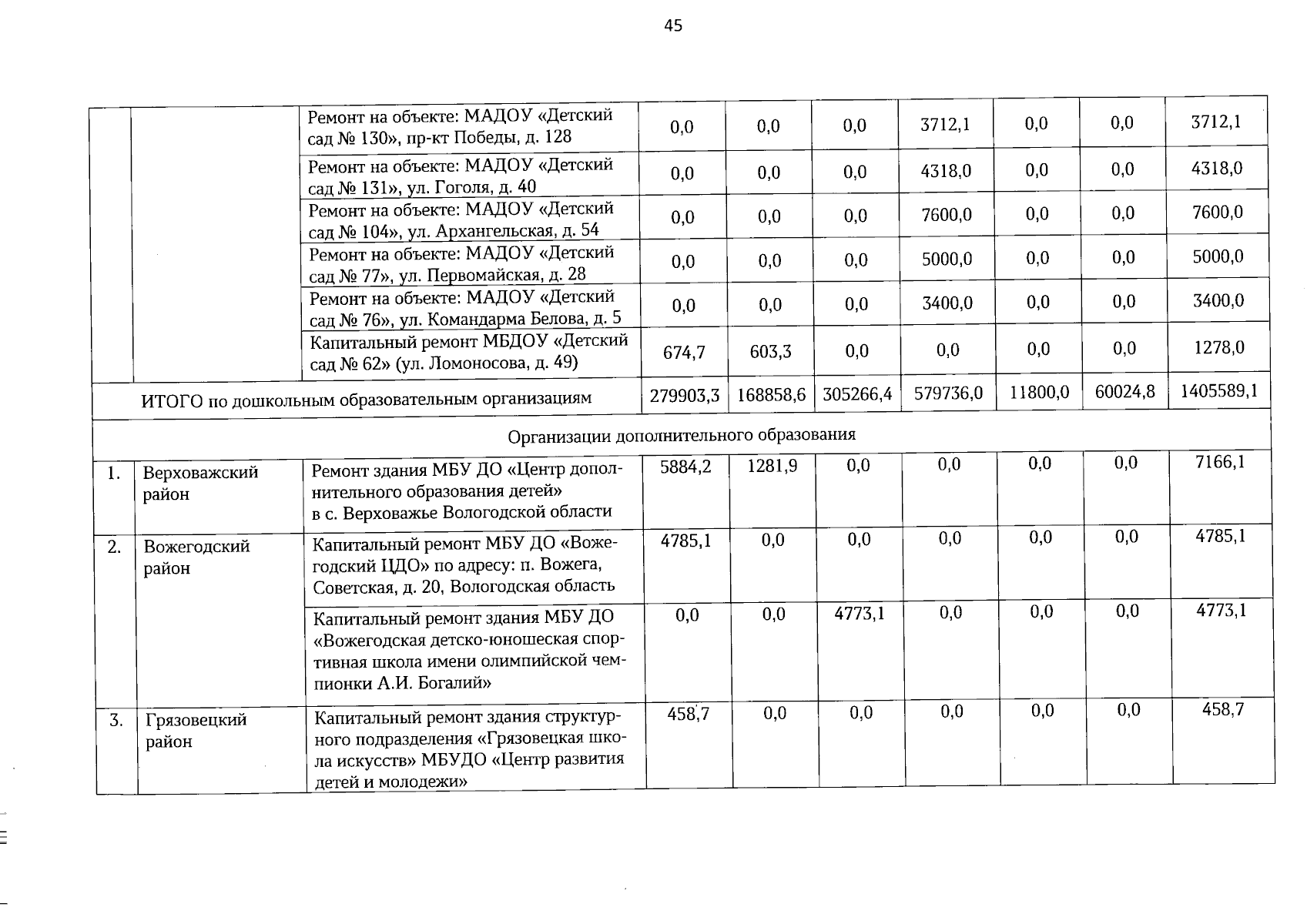 45

| | | | | | | | | | |
|---|---|---|---|---|---|---|---|---|---|
| | | Ремонт на объекте: МАДОУ «Детский сад № 130», пр-кт Победы, д. 128 | 0,0 | 0,0 | 0,0 | 3712,1 | 0,0 | 0,0 | 3712,1 |
| | | Ремонт на объекте: МАДОУ «Детский сад № 131», ул. Гоголя, д. 40 | 0,0 | 0,0 | 0,0 | 4318,0 | 0,0 | 0,0 | 4318,0 |
| | | Ремонт на объекте: МАДОУ «Детский сад № 104», ул. Архангельская, д. 54 | 0,0 | 0,0 | 0,0 | 7600,0 | 0,0 | 0,0 | 7600,0 |
| | | Ремонт на объекте: МАДОУ «Детский сад № 77», ул. Первомайская, д. 28 | 0,0 | 0,0 | 0,0 | 5000,0 | 0,0 | 0,0 | 5000,0 |
| | | Ремонт на объекте: МАДОУ «Детский сад № 76», ул. Командарма Белова, д. 5 | 0,0 | 0,0 | 0,0 | 3400,0 | 0,0 | 0,0 | 3400,0 |
| | | Капитальный ремонт МБДОУ «Детский сад № 62» (ул. Ломоносова, д. 49) | 674,7 | 603,3 | 0,0 | 0,0 | 0,0 | 0,0 | 1278,0 |
| ИТОГО по дошкольным образовательным организациям | | | 279903,3 | 168858,6 | 305266,4 | 579736,0 | 11800,0 | 60024,8 | 1405589,1 |
| Организации дополнительного образования | | | | | | | | | |
| 1. | Верховажский район | Ремонт здания МБУ ДО «Центр дополнительного образования детей» в с. Верховажье Вологодской области | 5884,2 | 1281,9 | 0,0 | 0,0 | 0,0 | 0,0 | 7166,1 |
| 2. | Вожегодский район | Капитальный ремонт МБУ ДО «Вожегодский ЦДО» по адресу: п. Вожега, Советская, д. 20, Вологодская область | 4785,1 | 0,0 | 0,0 | 0,0 | 0,0 | 0,0 | 4785,1 |
| | | Капитальный ремонт здания МБУ ДО «Вожегодская детско-юношеская спортивная школа имени олимпийской чемпионки А.И. Богалий» | 0,0 | 0,0 | 4773,1 | 0,0 | 0,0 | 0,0 | 4773,1 |
| 3. | Грязовецкий район | Капитальный ремонт здания структурного подразделения «Грязовецкая школа искусств» МБУДО «Центр развития детей и молодежи» | 458,7 | 0,0 | 0,0 | 0,0 | 0,0 | 0,0 | 458,7 |